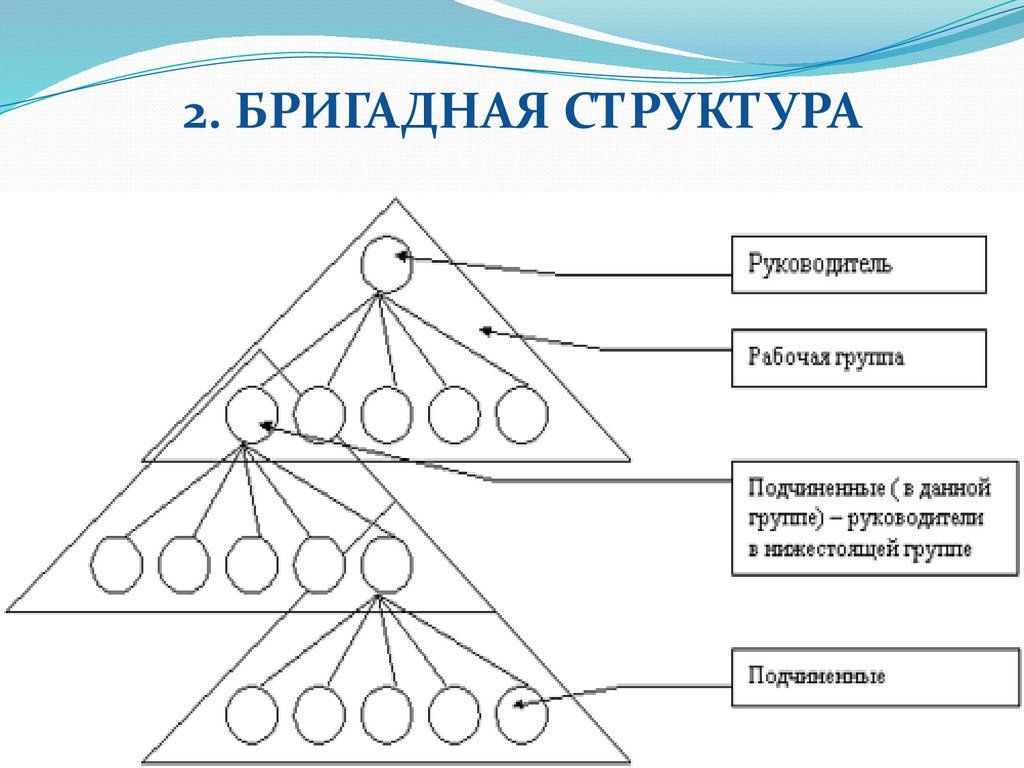 2. БРИГАДНАЯ СТРУКТУРА

Руководитель

Рабочая группа

Подчиненные ( в данной группе) – руководители в нижестоящей группе

Подчиненные